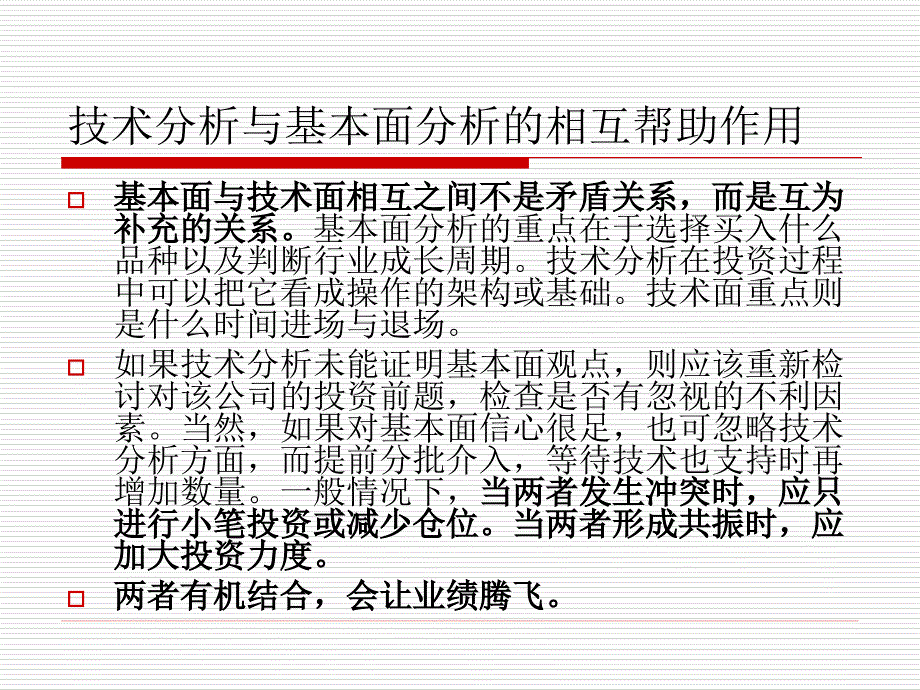 技术分析与基本面分析的相互帮助作用

基本面与技术面相互之间不是矛盾关系，而是互为补充的关系。基本面分析的重点在于选择买入什么品种以及判断行业成长周期。技术分析在投资过程中可以把它看成操作的架构或基础。技术面重点则是什么时间进场与退场。

如果技术分析未能证明基本面观点，则应该重新检讨对该公司的投资前题，检查是否有忽视的不利因素。当然，如果对基本面信心很足，也可忽略技术分析方面，而提前分批介入，等待技术也支持时再增加数量。一般情况下，当两者发生冲突时，应只进行小笔投资或减少仓位。当两者形成共振时，应加大投资力度。

两者有机结合，会让业绩腾飞。